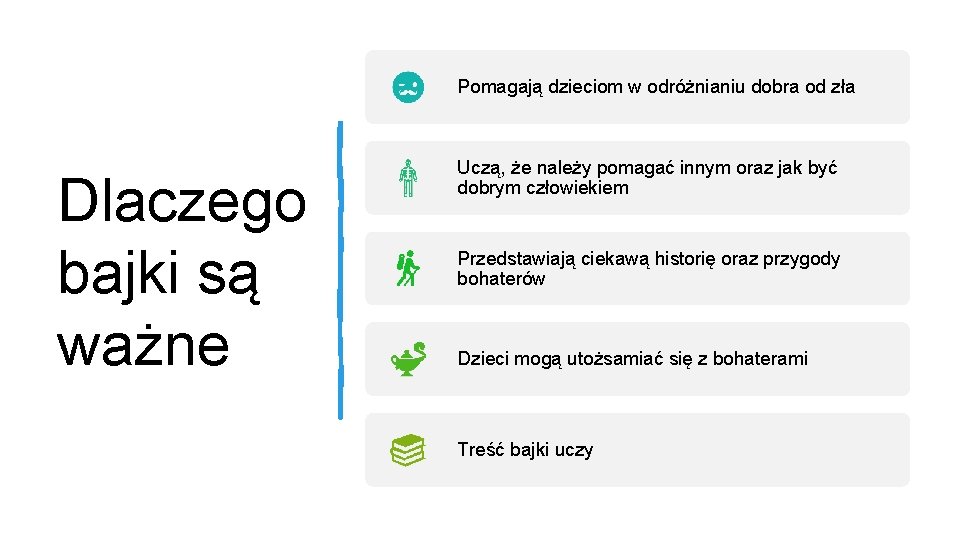 Dlaczego bajki są ważne

Pomagają dzieciom w odróżnianiu dobra od zła

Uczą, że należy pomagać innym oraz jak być dobrym człowiekiem

Przedstawiają ciekawą historię oraz przygody bohaterów

Dzieci mogą utożsamiać się z bohaterami

Treść bajki uczy